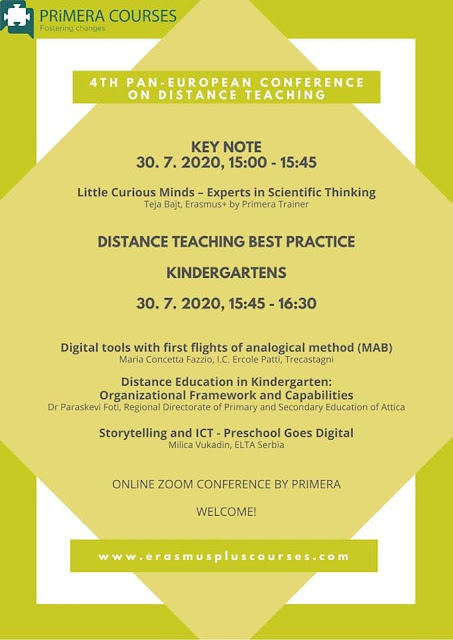 PRiMERA COURSES
Fostering changes

4TH PAN-EUROPEAN CONFERENCE ON DISTANCE TEACHING

KEY NOTE
30. 7. 2020, 15:00 - 15:45

Little Curious Minds – Experts in Scientific Thinking
Teja Bajt, Erasmus+ by Primera Trainer

DISTANCE TEACHING BEST PRACTICE

KINDERGARTENS

30. 7. 2020, 15:45 - 16:30

Digital tools with first flights of analogical method (MAB)
Maria Concetta Fazzio, I.C. Ercole Patti, Trecastagni

Distance Education in Kindergarten:
Organizational Framework and Capabilities
Dr Paraskevi Foti, Regional Directorate of Primary and Secondary Education of Attica

Storytelling and ICT - Preschool Goes Digital
Milica Vukadin, ELTA Serbia

ONLINE ZOOM CONFERENCE BY PRIMERA

WELCOME!

www.erasmuspluscourses.com